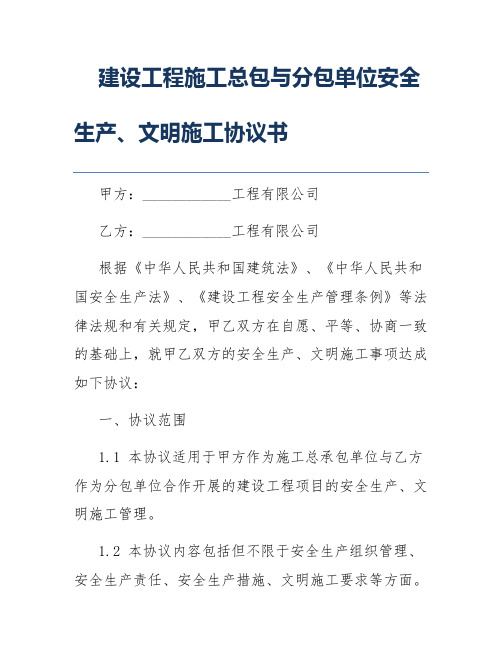 建设工程施工总包与分包单位安全生产、文明施工协议书

甲方：____________工程有限公司

乙方：____________工程有限公司

根据《中华人民共和国建筑法》、《中华人民共和国安全生产法》、《建设工程安全生产管理条例》等法律法规和有关规定，甲乙双方在自愿、平等、协商一致的基础上，就甲乙双方的安全生产、文明施工事项达成如下协议：

一、协议范围

1.1 本协议适用于甲方作为施工总承包单位与乙方作为分包单位合作开展的建设工程项目的安全生产、文明施工管理。

1.2 本协议内容包括但不限于安全生产组织管理、安全生产责任、安全生产措施、文明施工要求等方面。